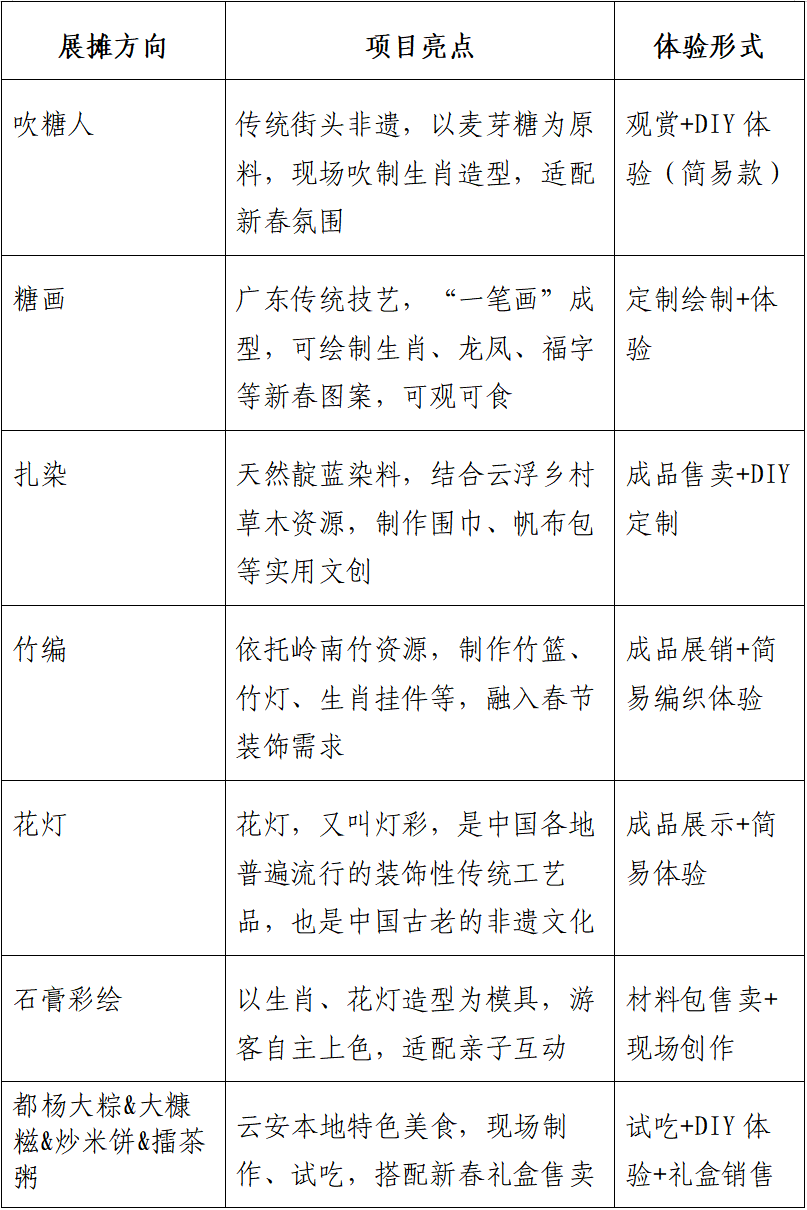 | 展摊方向 | 项目亮点 | 体验形式 |
|---|---|---|
| 吹糖人 | 传统街头非遗，以麦芽糖为原料，现场吹制生肖造型，适配新春氛围 | 观赏+DIY 体验（简易款） |
| 糖画 | 广东传统技艺，“一笔画”成型，可绘制生肖、龙凤、福字等新春图案，可观可食 | 定制绘制+体验 |
| 扎染 | 天然靛蓝染料，结合云浮乡村草木资源，制作围巾、帆布包等实用文创 | 成品售卖+DIY 定制 |
| 竹编 | 依托岭南竹资源，制作竹篮、竹灯、生肖挂件等，融入春节装饰需求 | 成品展销+简易编织体验 |
| 花灯 | 花灯，又叫灯彩，是中国各地普遍流行的装饰性传统工艺品，也是中国古老的非遗文化 | 成品展示+简易体验 |
| 石膏彩绘 | 以生肖、花灯造型为模具，游客自主上色，适配亲子互动 | 材料包售卖+现场创作 |
| 都杨大粽&大糠糍&炒米饼&擂茶粥 | 云安本地特色美食，现场制作、试吃，搭配新春礼盒售卖 | 试吃+DIY 体验+礼盒销售 |